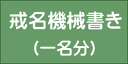 戒名機械書き
（一名分）